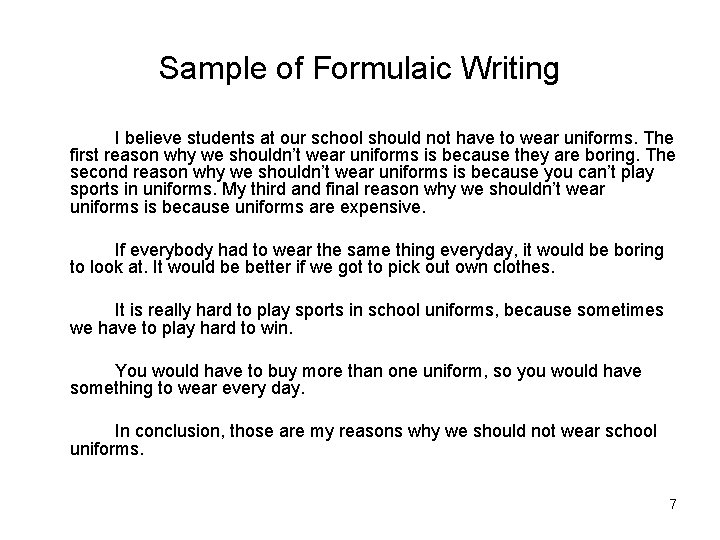 Sample of Formulaic Writing

I believe students at our school should not have to wear uniforms. The first reason why we shouldn't wear uniforms is because they are boring. The second reason why we shouldn't wear uniforms is because you can't play sports in uniforms. My third and final reason why we shouldn't wear uniforms is because uniforms are expensive.

If everybody had to wear the same thing everyday, it would be boring to look at. It would be better if we got to pick out own clothes.

It is really hard to play sports in school uniforms, because sometimes we have to play hard to win.

You would have to buy more than one uniform, so you would have something to wear every day.

In conclusion, those are my reasons why we should not wear school uniforms.

7